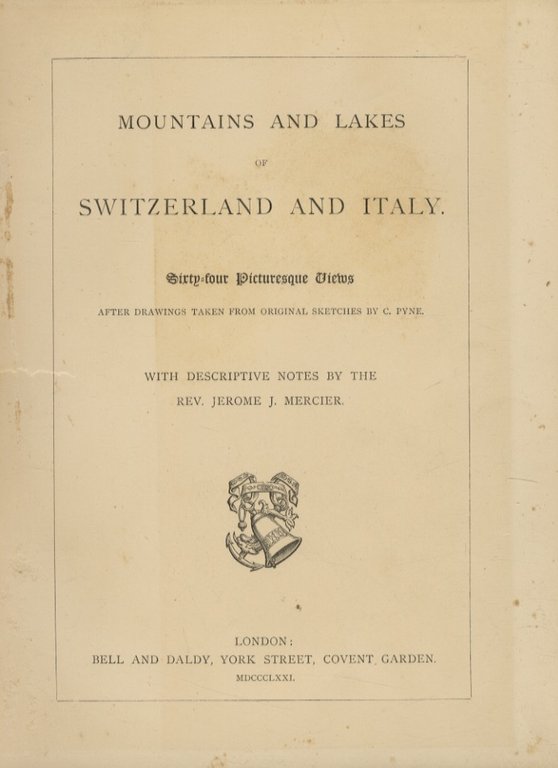 MOUNTAINS AND LAKES

OF

SWITZERLAND AND ITALY.

Sixty-four Picturesque Views

AFTER DRAWINGS TAKEN FROM ORIGINAL SKETCHES BY C. PYNE.

WITH DESCRIPTIVE NOTES BY THE
REV. JEROME J. MERCIER.

LONDON:
BELL AND DALDY, YORK STREET, COVENT GARDEN.
MDCCCLXXI.